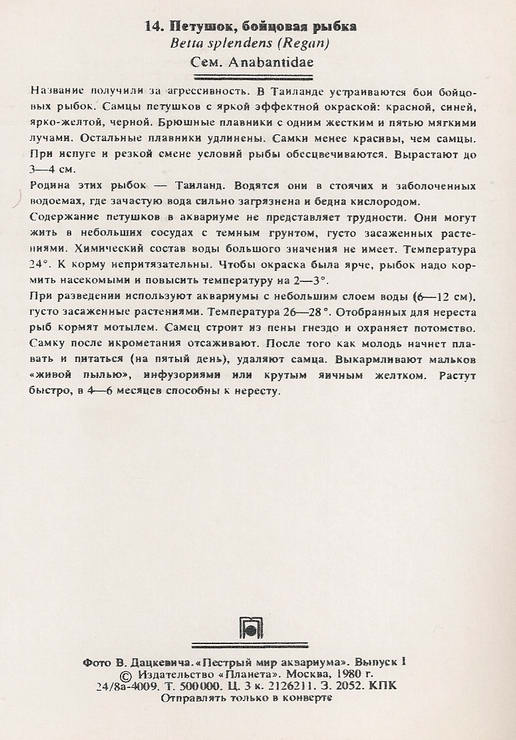 14. Петушок, бойцовая рыбка
Betta splendens (Regan)
Сем. Anabantidae

Название получили за агрессивность. В Таиланде устраиваются бои бойцовых рыбок. Самцы петушков с яркой эффектной окраской: красной, синей, ярко-желтой, черной. Брюшные плавники с одним жестким и пятью мягкими лучами. Остальные плавники удлинены. Самки менее красивы, чем самцы. При испуге и резкой смене условий рыбы обесцвечиваются. Вырастают до 3—4 см.

Родина этих рыбок — Таиланд. Водятся они в стоячих и заболоченных водоемах, где зачастую вода сильно загрязнена и бедна кислородом.

Содержание петушков в аквариуме не представляет трудности. Они могут жить в небольших сосудах с темным грунтом, густо засаженных растениями. Химический состав воды большого значения не имеет. Температура 24°. К корму непритязательны. Чтобы окраска была ярче, рыбок надо кормить насекомыми и повысить температуру на 2—3°.

При разведении используют аквариумы с небольшим слоем воды (6—12 см), густо засаженные растениями. Температура 26—28°. Отобранных для нереста рыб кормят мотылем. Самец строит из пены гнездо и охраняет потомство. Самку после икрометания отсаживают. После того как молодь начнет плавать и питаться (на пятый день), удаляют самца. Выкармливают мальков «живой пылью», инфузориями или крутым яичным желтком. Растут быстро, в 4—6 месяцев способны к нересту.

Фото В. Дацкевича. «Пестрый мир аквариума». Выпуск 1
© Издательство «Планета». Москва, 1980 г.
24/8а-4009. Т. 500000. Ц. 3 к. 2126211. З. 2052. КПК
Отправлять только в конверте